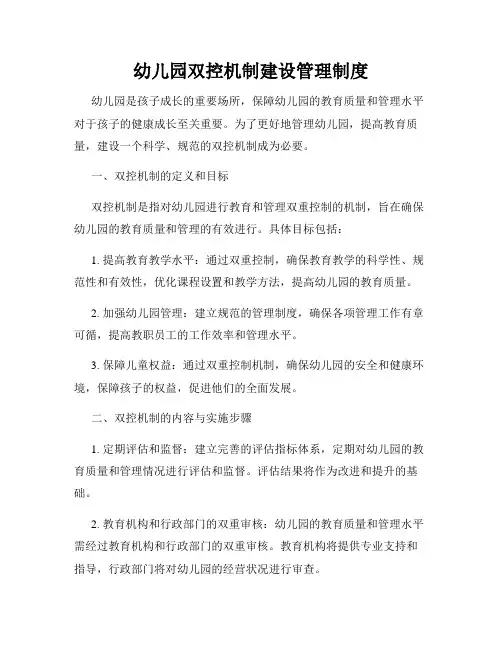 幼儿园双控机制建设管理制度

幼儿园是孩子成长的重要场所，保障幼儿园的教育质量和管理水平对于孩子的健康成长至关重要。为了更好地管理幼儿园，提高教育质量，建设一个科学、规范的双控机制成为必要。

一、双控机制的定义和目标

双控机制是指对幼儿园进行教育和管理双重控制的机制，旨在确保幼儿园的教育质量和管理的有效进行。具体目标包括：

1. 提高教育教学水平：通过双重控制，确保教育教学的科学性、规范性和有效性，优化课程设置和教学方法，提高幼儿园的教育质量。

2. 加强幼儿园管理：建立规范的管理制度，确保各项管理工作有章可循，提高教职员工的工作效率和管理水平。

3. 保障儿童权益：通过双重控制机制，确保幼儿园的安全和健康环境，保障孩子的权益，促进他们的全面发展。

二、双控机制的内容与实施步骤

1. 定期评估和监督：建立完善的评估指标体系，定期对幼儿园的教育质量和管理情况进行评估和监督。评估结果将作为改进和提升的基础。

2. 教育机构和行政部门的双重审核：幼儿园的教育质量和管理水平需经过教育机构和行政部门的双重审核。教育机构将提供专业支持和指导，行政部门将对幼儿园的经营状况进行审查。